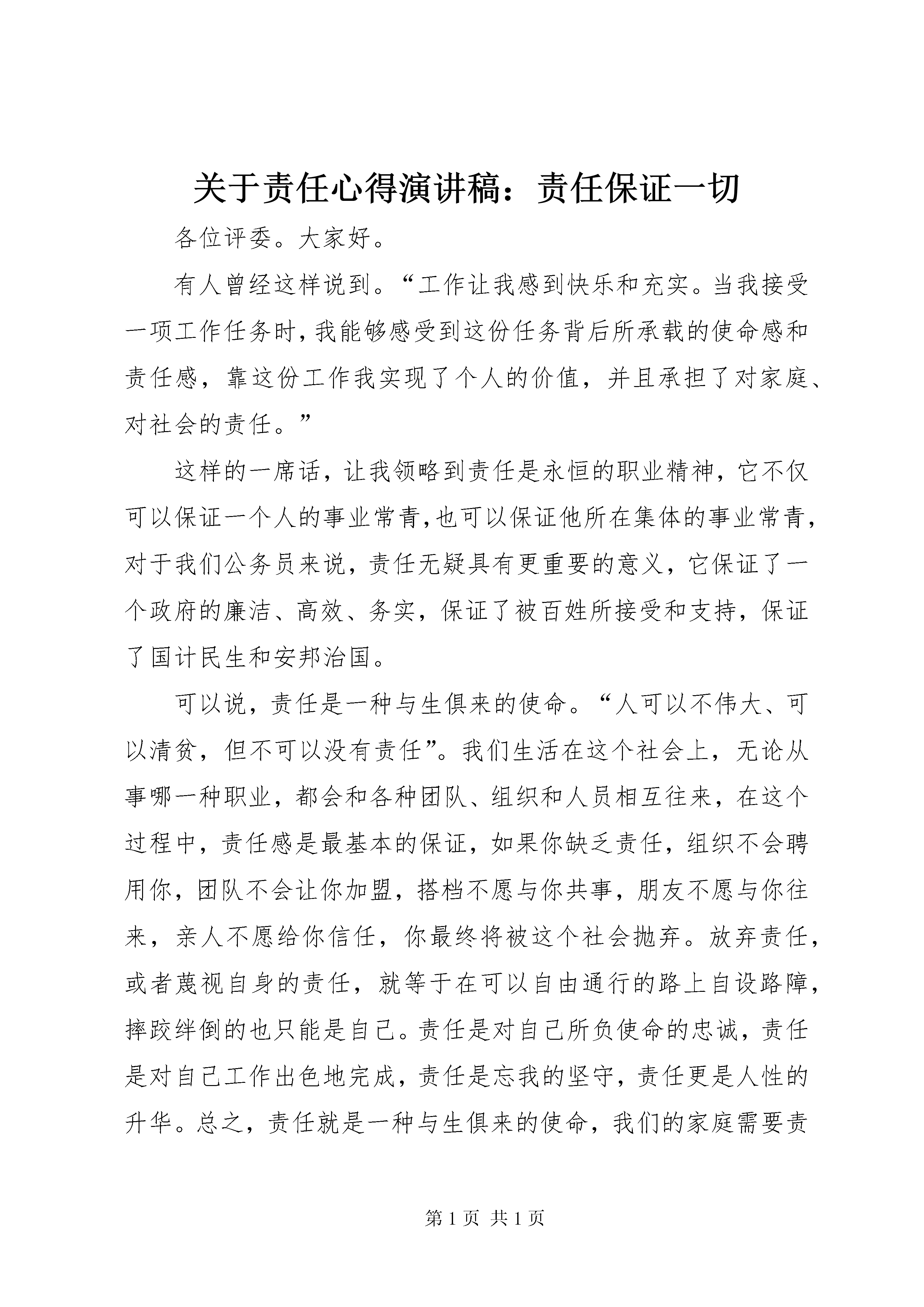 关于责任心得演讲稿：责任保证一切

各位评委。大家好。

有人曾经这样说到。“工作让我感到快乐和充实。当我接受一项工作任务时，我能够感受到这份任务背后所承载的使命感和责任感，靠这份工作我实现了个人的价值，并且承担了对家庭、对社会的责任。”

这样的一席话，让我领略到责任是永恒的职业精神，它不仅可以保证一个人的事业常青，也可以保证他所在集体的事业常青，对于我们公务员来说，责任无疑具有更重要的意义，它保证了一个政府的廉洁、高效、务实，保证了被百姓所接受和支持，保证了国计民生和安邦治国。

可以说，责任是一种与生俱来的使命。“人可以不伟大、可以清贫，但不可以没有责任”。我们生活在这个社会上，无论从事哪一种职业，都会和各种团队、组织和人员相互往来，在这个过程中，责任感是最基本的保证，如果你缺乏责任，组织不会聘用你，团队不会让你加盟，搭档不愿与你共事，朋友不愿与你往来，亲人不愿给你信任，你最终将被这个社会抛弃。放弃责任，或者蔑视自身的责任，就等于在可以自由通行的路上自设路障，摔跤绊倒的也只能是自己。责任是对自己所负使命的忠诚，责任是对自己工作出色地完成，责任是忘我的坚守，责任更是人性的升华。总之，责任就是一种与生俱来的使命，我们的家庭需要责

第 1 页 共 1 页